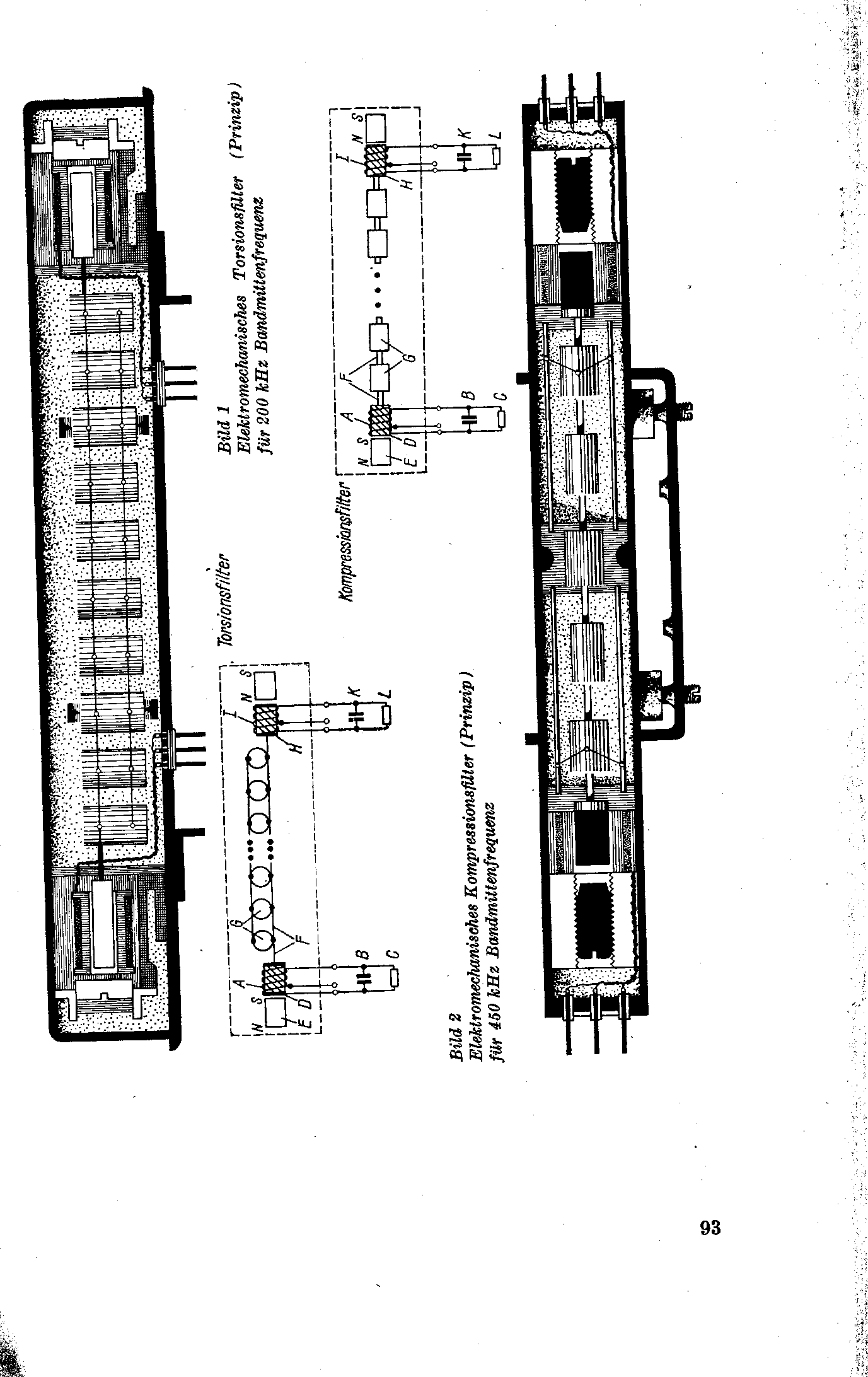 Bild 1
Elektromechanisches Torsionsfilter (Prinzip)
für 200 kHz Bandmittenfrequenz

Torsionsfilter

N S A E D G F B C I N S H K L

Kompressionsfilter

N S A E D F G B C I N S H K L

Bild 2
Elektromechanisches Kompressionsfilter (Prinzip)
für 450 kHz Bandmittenfrequenz

93